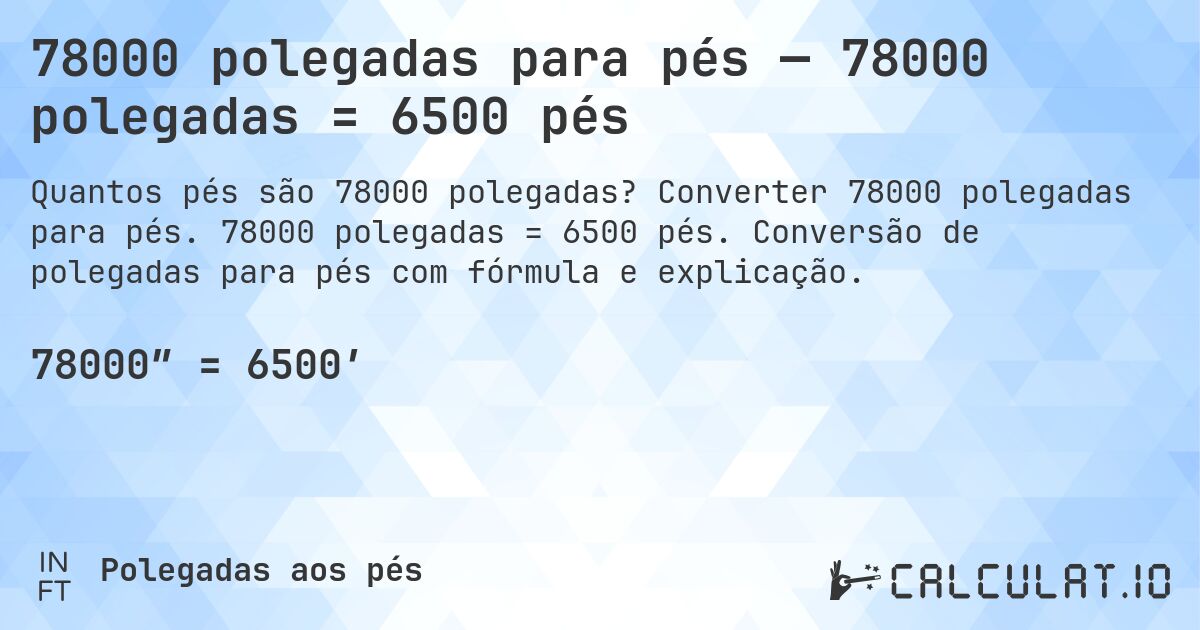 78000 polegadas para pés — 78000 polegadas = 6500 pés

Quantos pés são 78000 polegadas? Converter 78000 polegadas para pés. 78000 polegadas = 6500 pés. Conversão de polegadas para pés com fórmula e explicação.

78000″ = 6500′

IN
FT
Polegadas aos pés

CALCULAT.IO